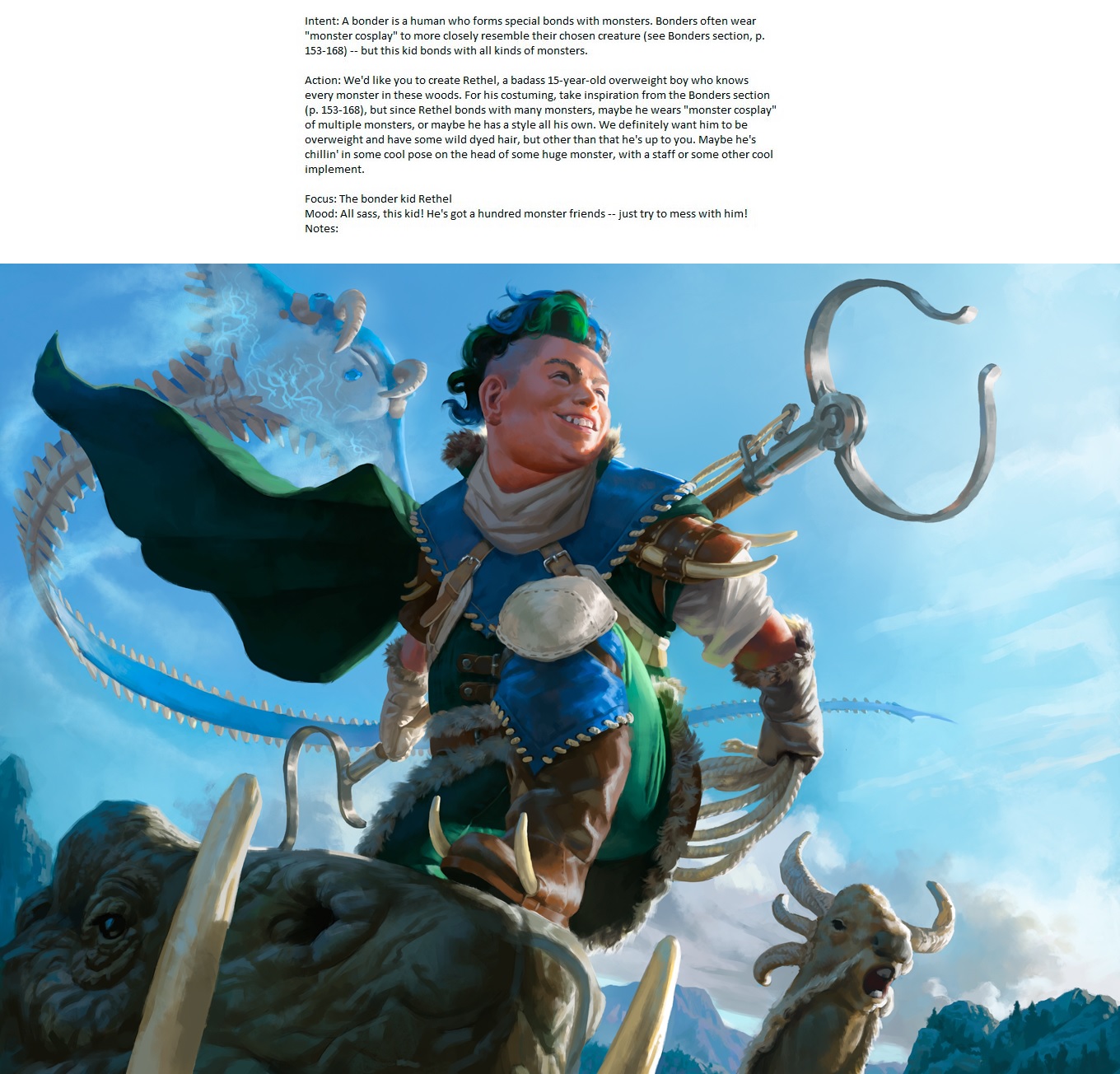 Intent: A bonder is a human who forms special bonds with monsters. Bonders often wear "monster cosplay" to more closely resemble their chosen creature (see Bonders section, p. 153-168) -- but this kid bonds with all kinds of monsters.

Action: We'd like you to create Rethel, a badass 15-year-old overweight boy who knows every monster in these woods. For his costuming, take inspiration from the Bonders section (p. 153-168), but since Rethel bonds with many monsters, maybe he wears "monster cosplay" of multiple monsters, or maybe he has a style all his own. We definitely want him to be overweight and have some wild dyed hair, but other than that he's up to you. Maybe he's chillin' in some cool pose on the head of some huge monster, with a staff or some other cool implement.

Focus: The bonder kid Rethel
Mood: All sass, this kid! He's got a hundred monster friends -- just try to mess with him!
Notes: